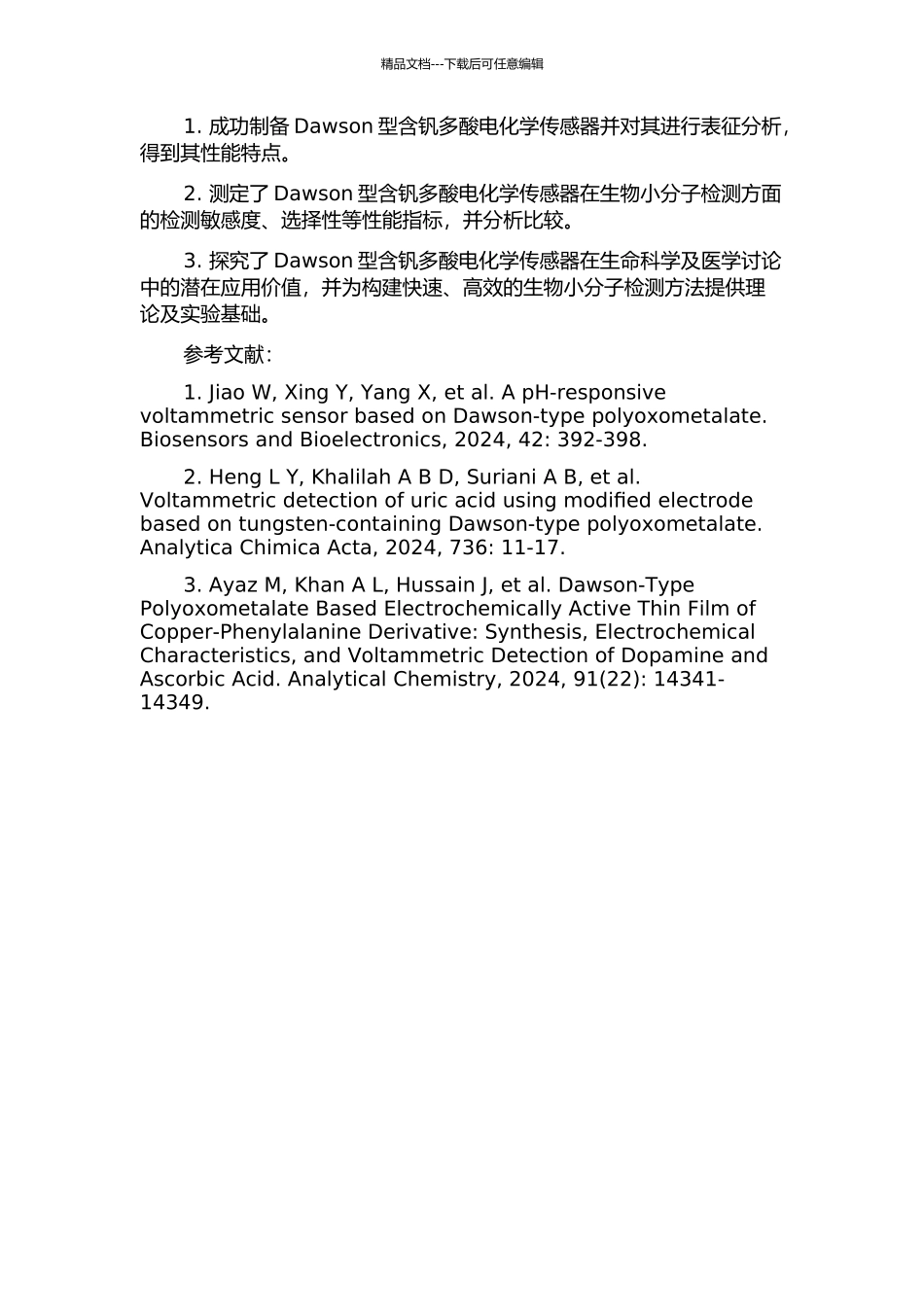 精品文档---下载后可任意编辑

1. 成功制备 Dawson 型含钒多酸电化学传感器并对其进行表征分析，得到其性能特点。

2. 测定了 Dawson 型含钒多酸电化学传感器在生物小分子检测方面的检测敏感度、选择性等性能指标，并分析比较。

3. 探究了 Dawson 型含钒多酸电化学传感器在生命科学及医学讨论中的潜在应用价值，并为构建快速、高效的生物小分子检测方法提供理论及实验基础。

参考文献：

1. Jiao W, Xing Y, Yang X, et al. A pH-responsive voltammetric sensor based on Dawson-type polyoxometalate. Biosensors and Bioelectronics, 2024, 42: 392-398.

2. Heng L Y, Khalilah A B D, Suriani A B, et al. Voltammetric detection of uric acid using modified electrode based on tungsten-containing Dawson-type polyoxometalate. Analytica Chimica Acta, 2024, 736: 11-17.

3. Ayaz M, Khan A L, Hussain J, et al. Dawson-Type Polyoxometalate Based Electrochemically Active Thin Film of Copper-Phenylalanine Derivative: Synthesis, Electrochemical Characteristics, and Voltammetric Detection of Dopamine and Ascorbic Acid. Analytical Chemistry, 2024, 91(22): 14341-14349.